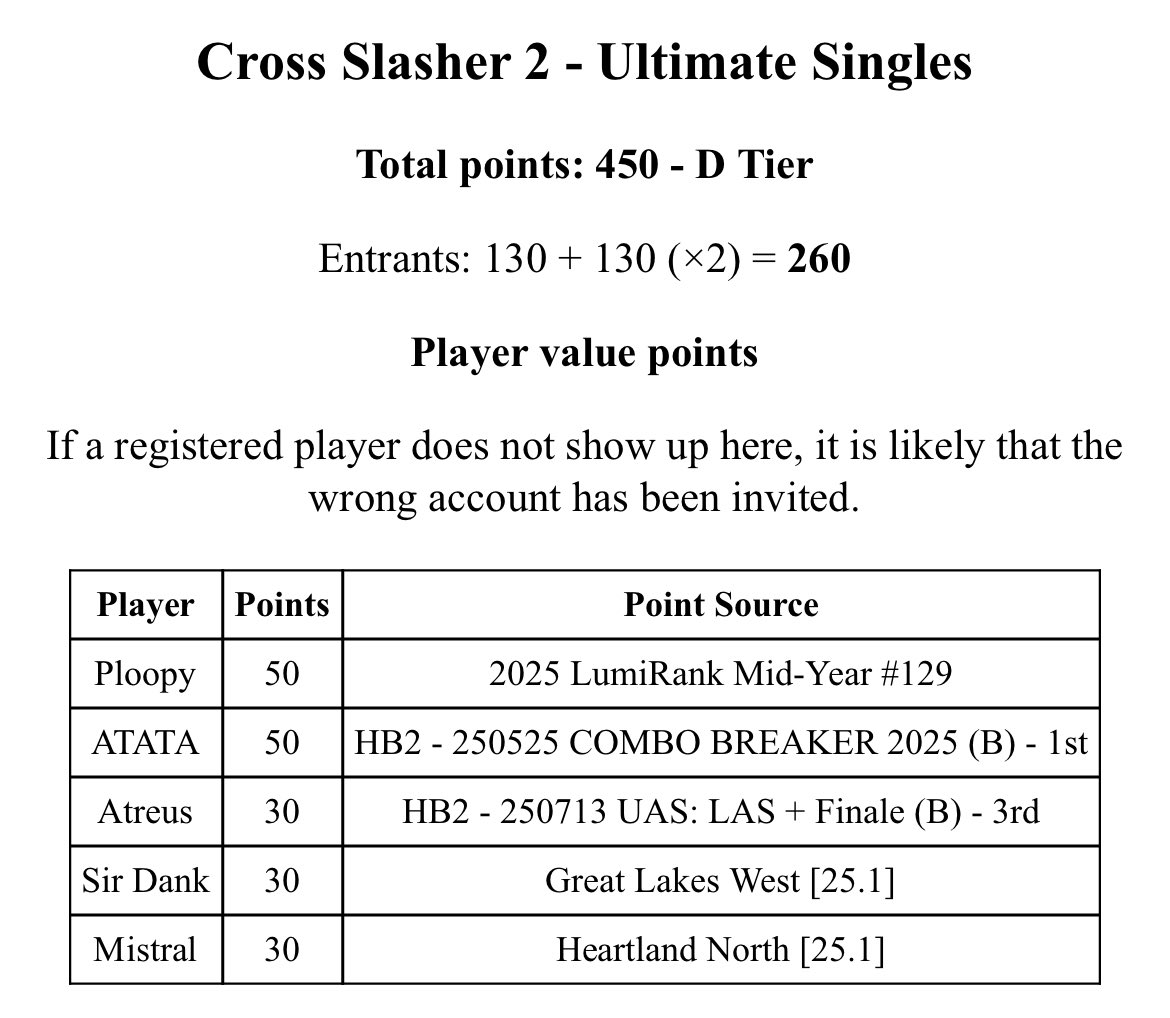 Cross Slasher 2 - Ultimate Singles

Total points: 450 - D Tier

Entrants: 130 + 130 (×2) = 260

Player value points

If a registered player does not show up here, it is likely that the wrong account has been invited.

| Player | Points | Point Source |
|---|---|---|
| Ploopy | 50 | 2025 LumiRank Mid-Year #129 |
| ATATA | 50 | HB2 - 250525 COMBO BREAKER 2025 (B) - 1st |
| Atreus | 30 | HB2 - 250713 UAS: LAS + Finale (B) - 3rd |
| Sir Dank | 30 | Great Lakes West [25.1] |
| Mistral | 30 | Heartland North [25.1] |